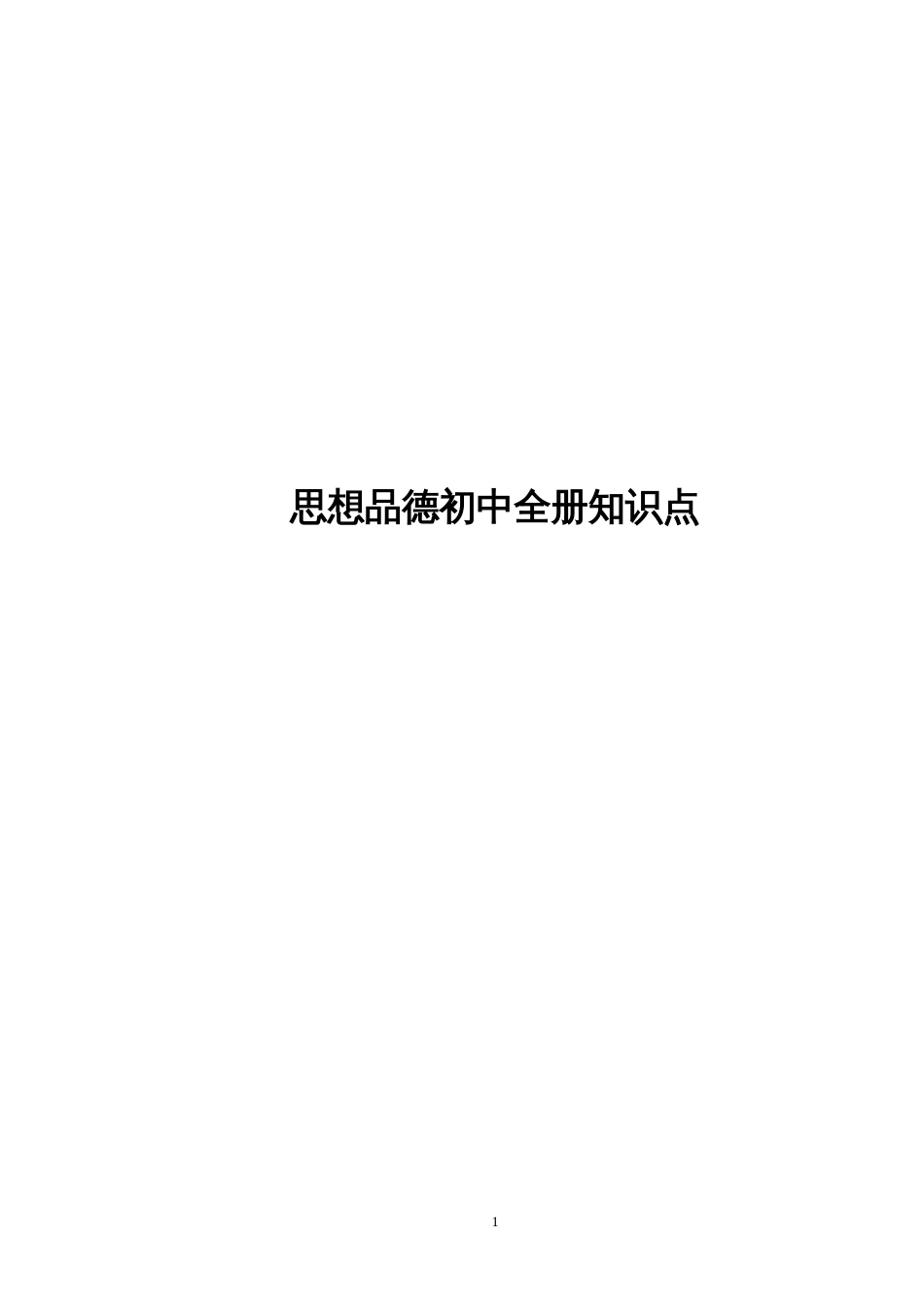 思想品德初中全册知识点

1